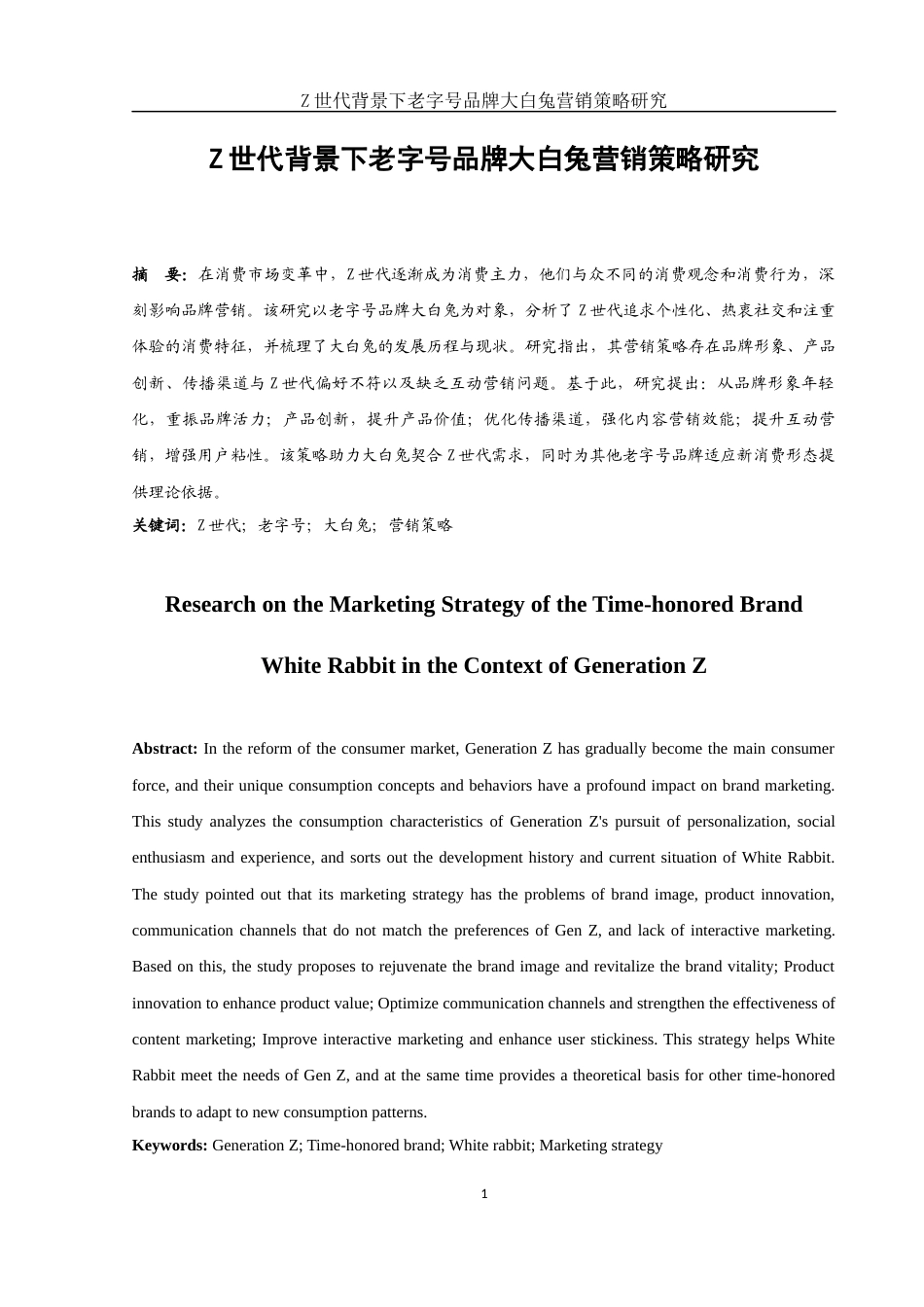 Z世代背景下老字号品牌大白兔营销策略研究

Z世代背景下老字号品牌大白兔营销策略研究

摘　要：在消费市场变革中，Z世代逐渐成为消费主力，他们与众不同的消费观念和消费行为，深刻影响品牌营销。该研究以老字号品牌大白兔为对象，分析了Z世代追求个性化、热衷社交和注重体验的消费特征，并梳理了大白兔的发展历程与现状。研究指出，其营销策略存在品牌形象、产品创新、传播渠道与Z世代偏好不符以及缺乏互动营销问题。基于此，研究提出：从品牌形象年轻化，重振品牌活力；产品创新，提升产品价值；优化传播渠道，强化内容营销效能；提升互动营销，增强用户粘性。该策略助力大白兔契合Z世代需求，同时为其他老字号品牌适应新消费形态提供理论依据。

关键词：Z世代；老字号；大白兔；营销策略

Research on the Marketing Strategy of the Time-honored Brand White Rabbit in the Context of Generation Z

Abstract: In the reform of the consumer market, Generation Z has gradually become the main consumer force, and their unique consumption concepts and behaviors have a profound impact on brand marketing. This study analyzes the consumption characteristics of Generation Z's pursuit of personalization, social enthusiasm and experience, and sorts out the development history and current situation of White Rabbit. The study pointed out that its marketing strategy has the problems of brand image, product innovation, communication channels that do not match the preferences of Gen Z, and lack of interactive marketing. Based on this, the study proposes to rejuvenate the brand image and revitalize the brand vitality; Product innovation to enhance product value; Optimize communication channels and strengthen the effectiveness of content marketing; Improve interactive marketing and enhance user stickiness. This strategy helps White Rabbit meet the needs of Gen Z, and at the same time provides a theoretical basis for other time-honored brands to adapt to new consumption patterns.

Keywords: Generation Z; Time-honored brand; White rabbit; Marketing strategy

1